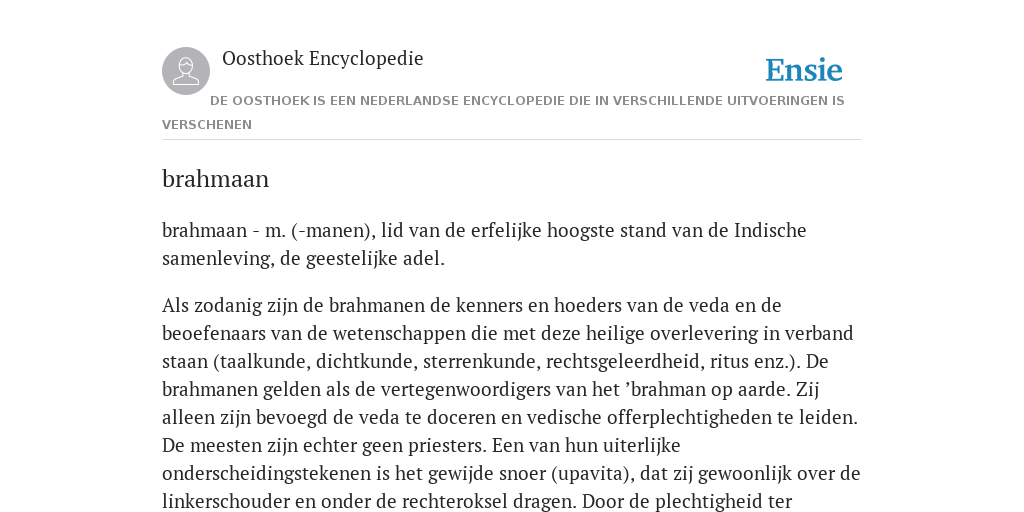 Oosthoek Encyclopedie

Ensie

DE OOSTHOEK IS EEN NEDERLANDSE ENCYCLOPEDIE DIE IN VERSCHILLENDE UITVOERINGEN IS VERSCHENEN

brahmaan

brahmaan - m. (-manen), lid van de erfelijke hoogste stand van de Indische samenleving, de geestelijke adel.

Als zodanig zijn de brahmanen de kenners en hoeders van de veda en de beoefenaars van de wetenschappen die met deze heilige overlevering in verband staan (taalkunde, dichtkunde, sterrenkunde, rechtsgeleerdheid, ritus enz.). De brahmanen gelden als de vertegenwoordigers van het ’brahman op aarde. Zij alleen zijn bevoegd de veda te doceren en vedische offerplechtigheden te leiden. De meesten zijn echter geen priesters. Een van hun uiterlijke onderscheidingstekenen is het gewijde snoer (upavita), dat zij gewoonlijk over de linkerschouder en onder de rechteroksel dragen. Door de plechtigheid ter